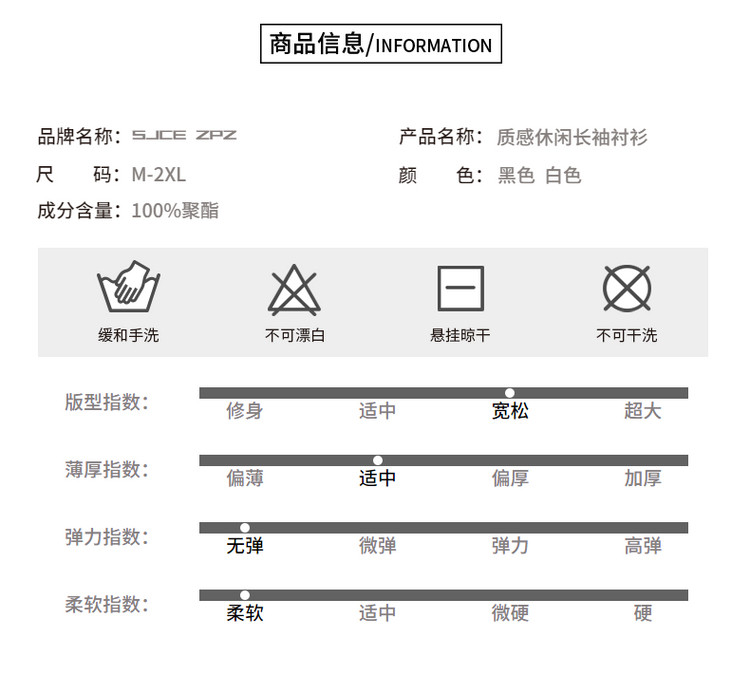 商品信息/INFORMATION

品牌名称：SJCE ZPZ
尺　　码：M-2XL
成分含量：100%聚酯

产品名称：质感休闲长袖衬衫
颜　　色：黑色 白色

缓和手洗
不可漂白
悬挂晾干
不可干洗

版型指数：
修身 适中 宽松 超大

薄厚指数：
偏薄 适中 偏厚 加厚

弹力指数：
无弹 微弹 弹力 高弹

柔软指数：
柔软 适中 微硬 硬